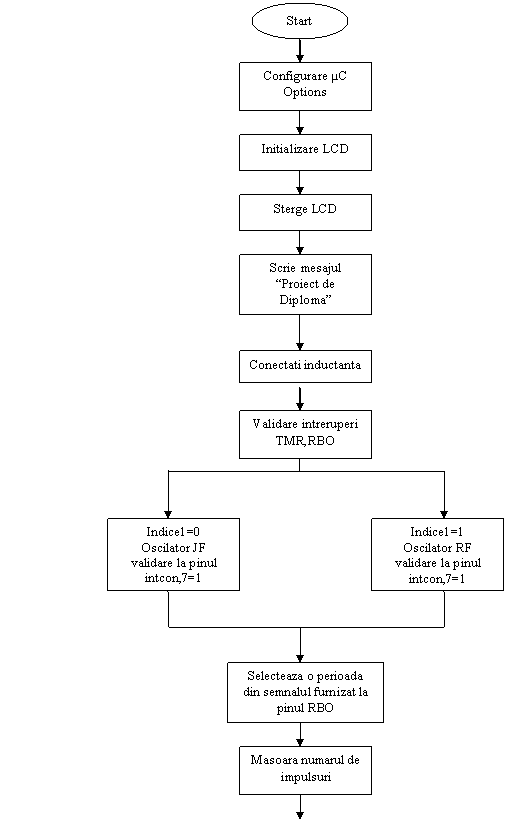 Start

Configurare µC Options

Initializare LCD

Sterge LCD

Scrie mesajul "Proiect de Diploma"

Conectati inductanta

Validare intreruperi TMR,RBO

Indice1=0 Oscilator JF validare la pinul intcon,7=1

Indice1=1 Oscilator RF validare la pinul intcon,7=1

Selecteaza o perioada din semnalul furnizat la pinul RBO

Masoara numarul de impulsuri